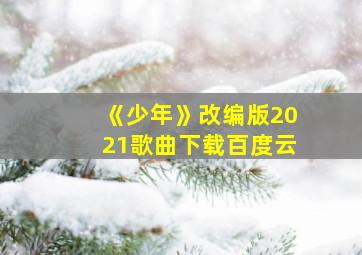 《少年》改编版2021歌曲下载百度云